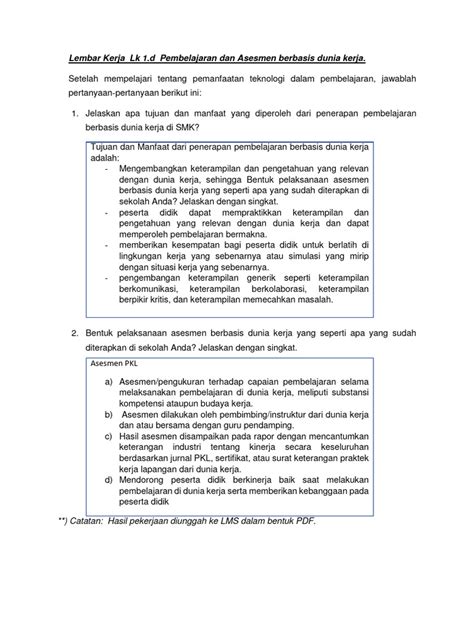 Lembar Kerja Lk 1.d Pembelajaran dan Asesmen berbasis dunia kerja.

Setelah mempelajari tentang pemanfaatan teknologi dalam pembelajaran, jawablah pertanyaan-pertanyaan berikut ini:

1. Jelaskan apa tujuan dan manfaat yang diperoleh dari penerapan pembelajaran berbasis dunia kerja di SMK?

Tujuan dan Manfaat dari penerapan pembelajaran berbasis dunia kerja adalah:
- Mengembangkan keterampilan dan pengetahuan yang relevan dengan dunia kerja, sehingga Bentuk pelaksanaan asesmen berbasis dunia kerja yang seperti apa yang sudah diterapkan di sekolah Anda? Jelaskan dengan singkat.
- peserta didik dapat mempraktikkan keterampilan dan pengetahuan yang relevan dengan dunia kerja dan dapat memperoleh pembelajaran bermakna.
- memberikan kesempatan bagi peserta didik untuk berlatih di lingkungan kerja yang sebenarnya atau simulasi yang mirip dengan situasi kerja yang sebenarnya.
- pengembangan keterampilan generik seperti keterampilan berkomunikasi, keterampilan berkolaborasi, keterampilan berpikir kritis, dan keterampilan memecahkan masalah.

2. Bentuk pelaksanaan asesmen berbasis dunia kerja yang seperti apa yang sudah diterapkan di sekolah Anda? Jelaskan dengan singkat.

Asesmen PKL
a) Asesmen/pengukuran terhadap capaian pembelajaran selama melaksanakan pembelajaran di dunia kerja, meliputi substansi kompetensi ataupun budaya kerja.
b) Asesmen dilakukan oleh pembimbing/instruktur dari dunia kerja dan atau bersama dengan guru pendamping.
c) Hasil asesmen disampaikan pada rapor dengan mencantumkan keterangan industri tentang kinerja secara keseluruhan berdasarkan jurnal PKL, sertifikat, atau surat keterangan praktek kerja lapangan dari dunia kerja.
d) Mendorong peserta didik berkinerja baik saat melakukan pembelajaran di dunia kerja serta memberikan kebanggaan pada peserta didik

**) Catatan: Hasil pekerjaan diunggah ke LMS dalam bentuk PDF.